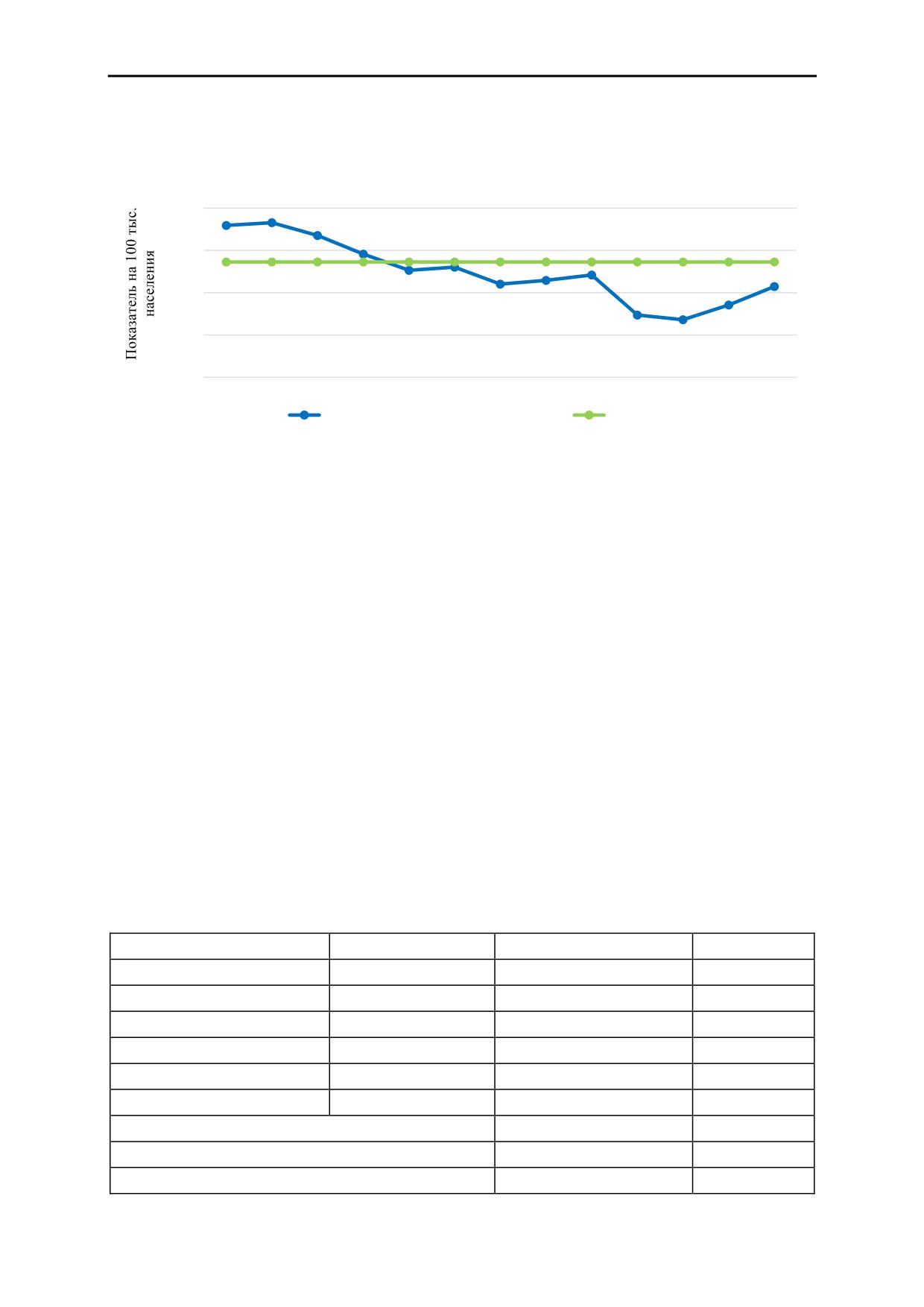 Показатель на 100 тыс. населения